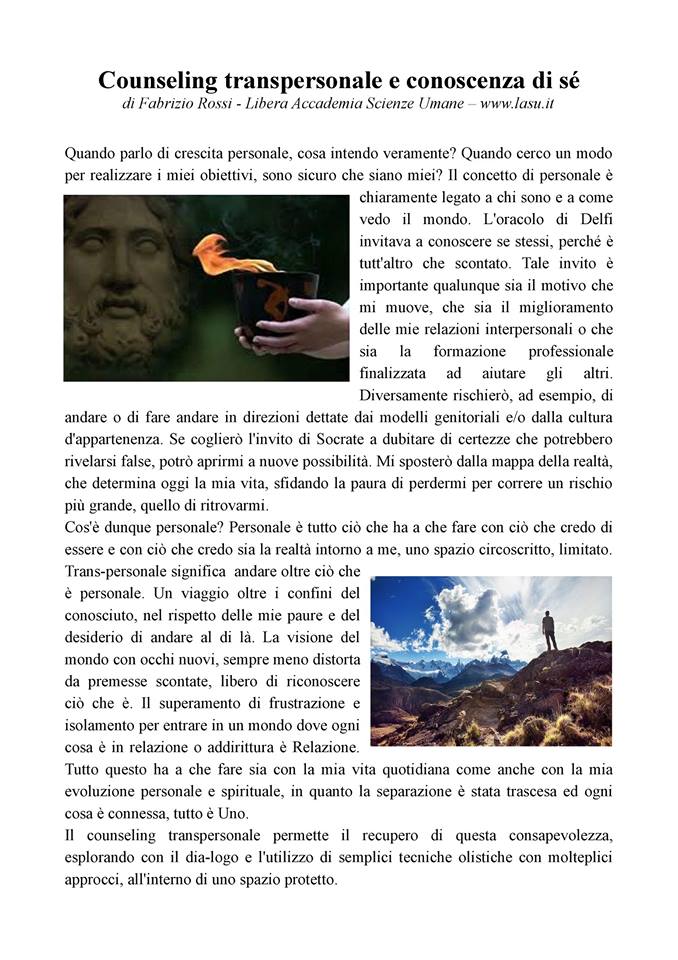 Counseling transpersonale e conoscenza di sé
di Fabrizio Rossi - Libera Accademia Scienze Umane – www.lasu.it

Quando parlo di crescita personale, cosa intendo veramente? Quando cerco un modo per realizzare i miei obiettivi, sono sicuro che siano miei? Il concetto di personale è chiaramente legato a chi sono e a come vedo il mondo. L'oracolo di Delfi invitava a conoscere se stessi, perché è tutt'altro che scontato. Tale invito è importante qualunque sia il motivo che mi muove, che sia il miglioramento delle mie relazioni interpersonali o che sia la formazione professionale finalizzata ad aiutare gli altri. Diversamente rischierò, ad esempio, di andare o di fare andare in direzioni dettate dai modelli genitoriali e/o dalla cultura d'appartenenza. Se coglierò l'invito di Socrate a dubitare di certezze che potrebbero rivelarsi false, potrò aprirmi a nuove possibilità. Mi sposterò dalla mappa della realtà, che determina oggi la mia vita, sfidando la paura di perdermi per correre un rischio più grande, quello di ritrovarmi.
Cos'è dunque personale? Personale è tutto ciò che ha a che fare con ciò che credo di essere e con ciò che credo sia la realtà intorno a me, uno spazio circoscritto, limitato.
Trans-personale significa andare oltre ciò che è personale. Un viaggio oltre i confini del conosciuto, nel rispetto delle mie paure e del desiderio di andare al di là. La visione del mondo con occhi nuovi, sempre meno distorta da premesse scontate, libero di riconoscere ciò che è. Il superamento di frustrazione e isolamento per entrare in un mondo dove ogni cosa è in relazione o addirittura è Relazione.
Tutto questo ha a che fare sia con la mia vita quotidiana come anche con la mia evoluzione personale e spirituale, in quanto la separazione è stata trascesa ed ogni cosa è connessa, tutto è Uno.
Il counseling transpersonale permette il recupero di questa consapevolezza, esplorando con il dia-logo e l'utilizzo di semplici tecniche olistiche con molteplici approcci, all'interno di uno spazio protetto.